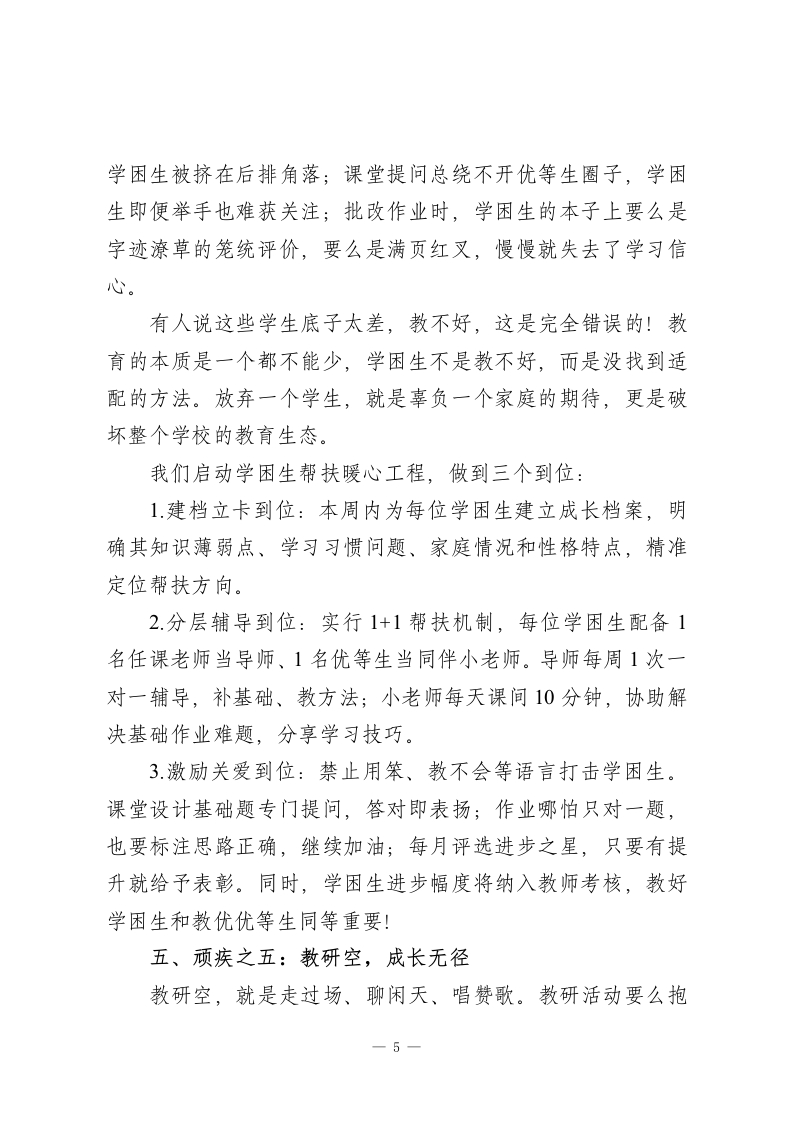 学困生被挤在后排角落；课堂提问总绕不开优等生圈子，学困生即便举手也难获关注；批改作业时，学困生的本子上要么是字迹潦草的笼统评价，要么是满页红叉，慢慢就失去了学习信心。

有人说这些学生底子太差，教不好，这是完全错误的！教育的本质是一个都不能少，学困生不是教不好，而是没找到适配的方法。放弃一个学生，就是辜负一个家庭的期待，更是破坏整个学校的教育生态。

我们启动学困生帮扶暖心工程，做到三个到位：

1.建档立卡到位：本周内为每位学困生建立成长档案，明确其知识薄弱点、学习习惯问题、家庭情况和性格特点，精准定位帮扶方向。

2.分层辅导到位：实行 1+1 帮扶机制，每位学困生配备 1 名任课老师当导师、1 名优等生当同伴小老师。导师每周 1 次一对一辅导，补基础、教方法；小老师每天课间 10 分钟，协助解决基础作业难题，分享学习技巧。

3.激励关爱到位：禁止用笨、教不会等语言打击学困生。课堂设计基础题专门提问，答对即表扬；作业哪怕只对一题，也要标注思路正确，继续加油；每月评选进步之星，只要有提升就给予表彰。同时，学困生进步幅度将纳入教师考核，教好学困生和教优优等生同等重要!

五、顽疾之五：教研空，成长无径

教研空，就是走过场、聊闲天、唱赞歌。教研活动要么抱

— 5 —